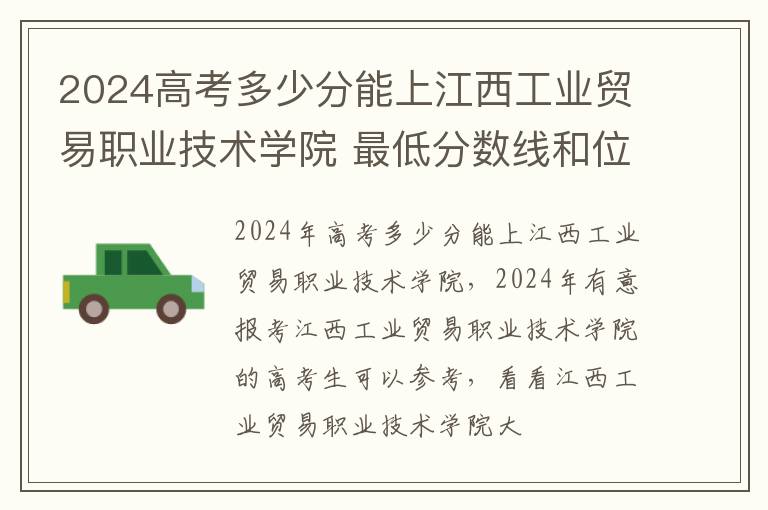 2024高考多少分能上江西工业贸易职业技术学院 最低分数线和位

2024年高考多少分能上江西工业贸易职业技术学院，2024年有意报考江西工业贸易职业技术学院的高考生可以参考，看看江西工业贸易职业技术学院大